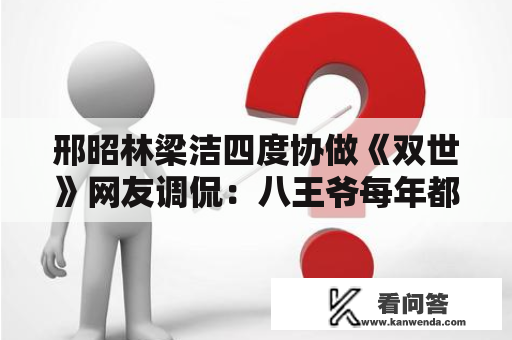 邢昭林梁洁四度协做《双世》网友调侃：八王爷每年都

看问答
www.kanwenda.com